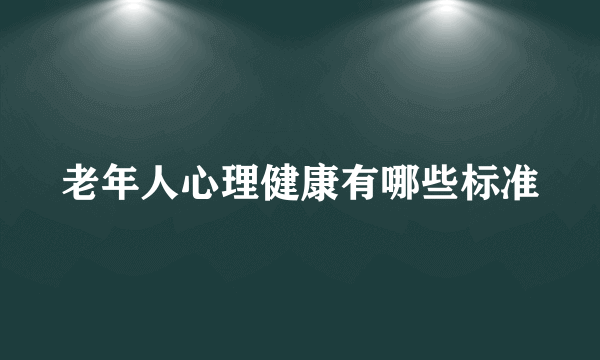 老年人心理健康有哪些标准